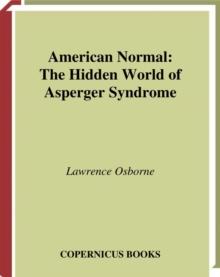 American Normal: The Hidden World of Asperger Syndrome

Lawrence Osborne

COPERNICUS BOOKS